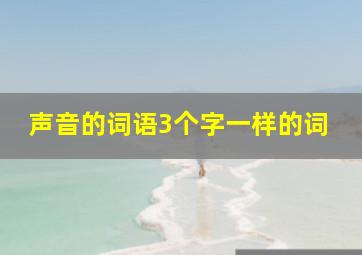 声音的词语3个字一样的词